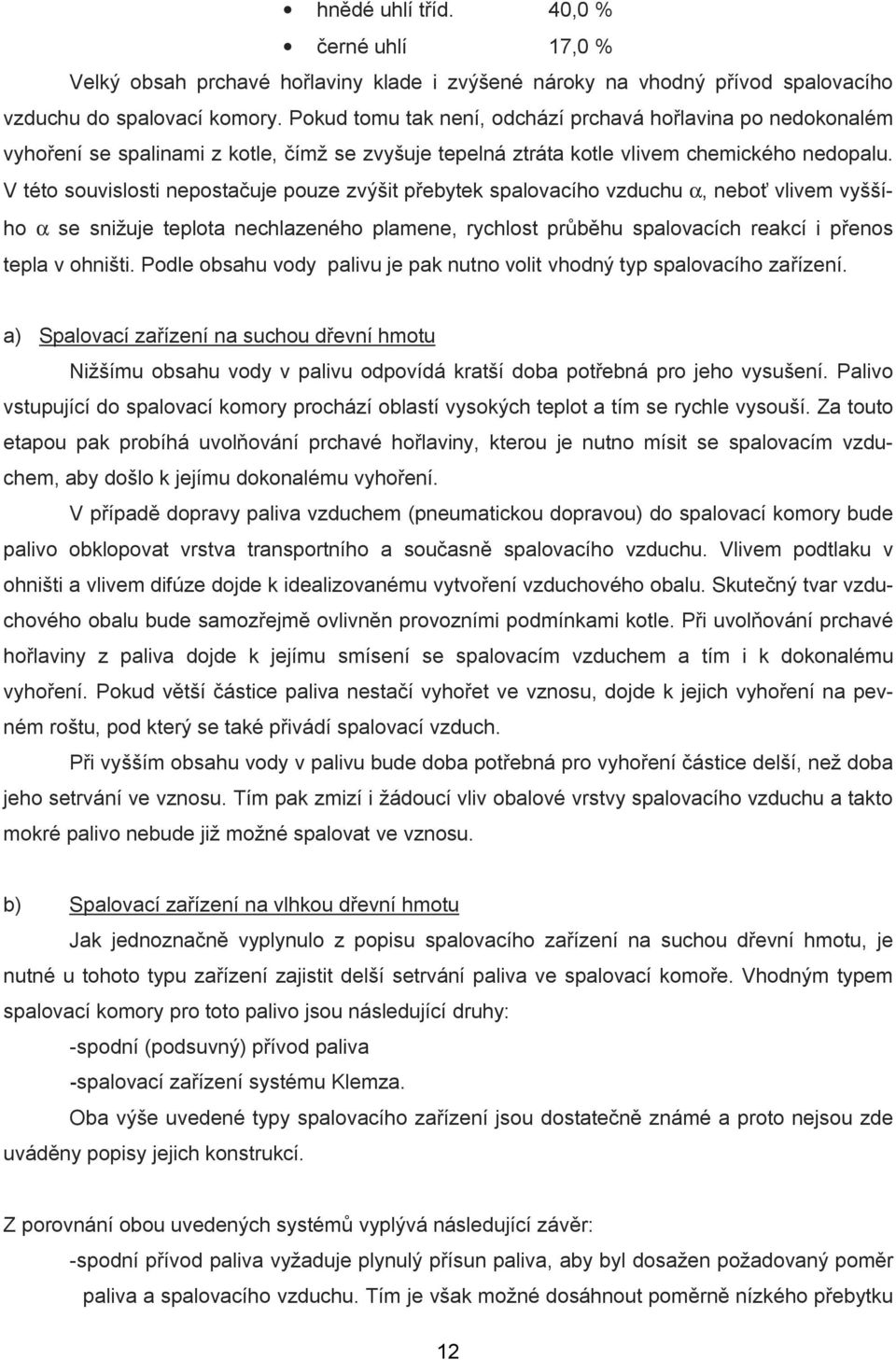 • hnědé uhlí tříd. 40,0 %
• černé uhlí 17,0 %

Velký obsah prchavé hořlaviny klade i zvýšené nároky na vhodný přívod spalovacího vzduchu do spalovací komory. Pokud tomu tak není, odchází prchavá hořlavina po nedokonalém vyhoření se spalinami z kotle, čímž se zvyšuje tepelná ztráta kotle vlivem chemického nedopalu. V této souvislosti nepostačuje pouze zvýšit přebytek spalovacího vzduchu $\alpha$, neboť vlivem vyššího $\alpha$ se snižuje teplota nechlazeného plamene, rychlost průběhu spalovacích reakcí i přenos tepla v ohništi. Podle obsahu vody palivu je pak nutno volit vhodný typ spalovacího zařízení.

a) Spalovací zařízení na suchou dřevní hmotu

Nižšímu obsahu vody v palivu odpovídá kratší doba potřebná pro jeho vysušení. Palivo vstupující do spalovací komory prochází oblastí vysokých teplot a tím se rychle vysouší. Za touto etapou pak probíhá uvolňování prchavé hořlaviny, kterou je nutno mísit se spalovacím vzduchem, aby došlo k jejímu dokonalému vyhoření.

V případě dopravy paliva vzduchem (pneumatickou dopravou) do spalovací komory bude palivo obklopovat vrstva transportního a současně spalovacího vzduchu. Vlivem podtlaku v ohništi a vlivem difúze dojde k idealizovanému vytvoření vzduchového obalu. Skutečný tvar vzduchového obalu bude samozřejmě ovlivněn provozními podmínkami kotle. Při uvolňování prchavé hořlaviny z paliva dojde k jejímu smísení se spalovacím vzduchem a tím i k dokonalému vyhoření. Pokud větší částice paliva nestačí vyhořet ve vznosu, dojde k jejich vyhoření na pevném roštu, pod který se také přivádí spalovací vzduch.

Při vyšším obsahu vody v palivu bude doba potřebná pro vyhoření částice delší, než doba jeho setrvání ve vznosu. Tím pak zmizí i žádoucí vliv obalové vrstvy spalovacího vzduchu a takto mokré palivo nebude již možné spalovat ve vznosu.

b) Spalovací zařízení na vlhkou dřevní hmotu

Jak jednoznačně vyplynulo z popisu spalovacího zařízení na suchou dřevní hmotu, je nutné u tohoto typu zařízení zajistit delší setrvání paliva ve spalovací komoře. Vhodným typem spalovací komory pro toto palivo jsou následující druhy:

-spodní (podsuvný) přívod paliva
-spalovací zařízení systému Klemza.

Oba výše uvedené typy spalovacího zařízení jsou dostatečně známé a proto nejsou zde uváděny popisy jejich konstrukcí.

Z porovnání obou uvedených systémů vyplývá následující závěr:

-spodní přívod paliva vyžaduje plynulý přísun paliva, aby byl dosažen požadovaný poměr paliva a spalovacího vzduchu. Tím je však možné dosáhnout poměrně nízkého přebytku

12